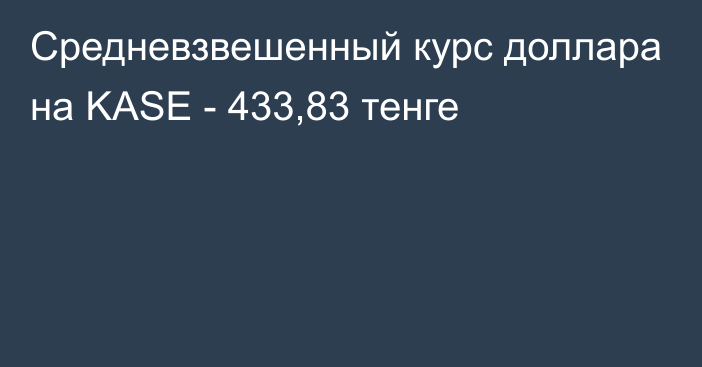 Средневзвешенный курс доллара на KASE - 433,83 тенге